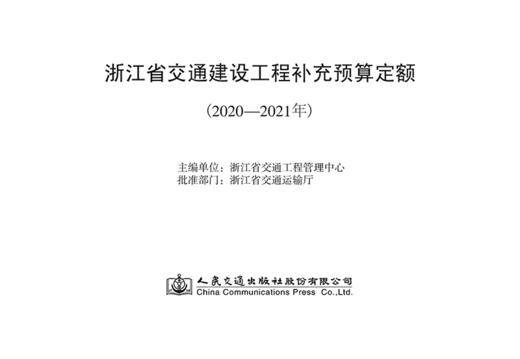 浙江省交通建设工程补充预算定额

（2020—2021年）

主编单位：浙江省交通工程管理中心
批准部门：浙江省交通运输厅

人民交通出版社股份有限公司
China Communications Press Co.,Ltd.